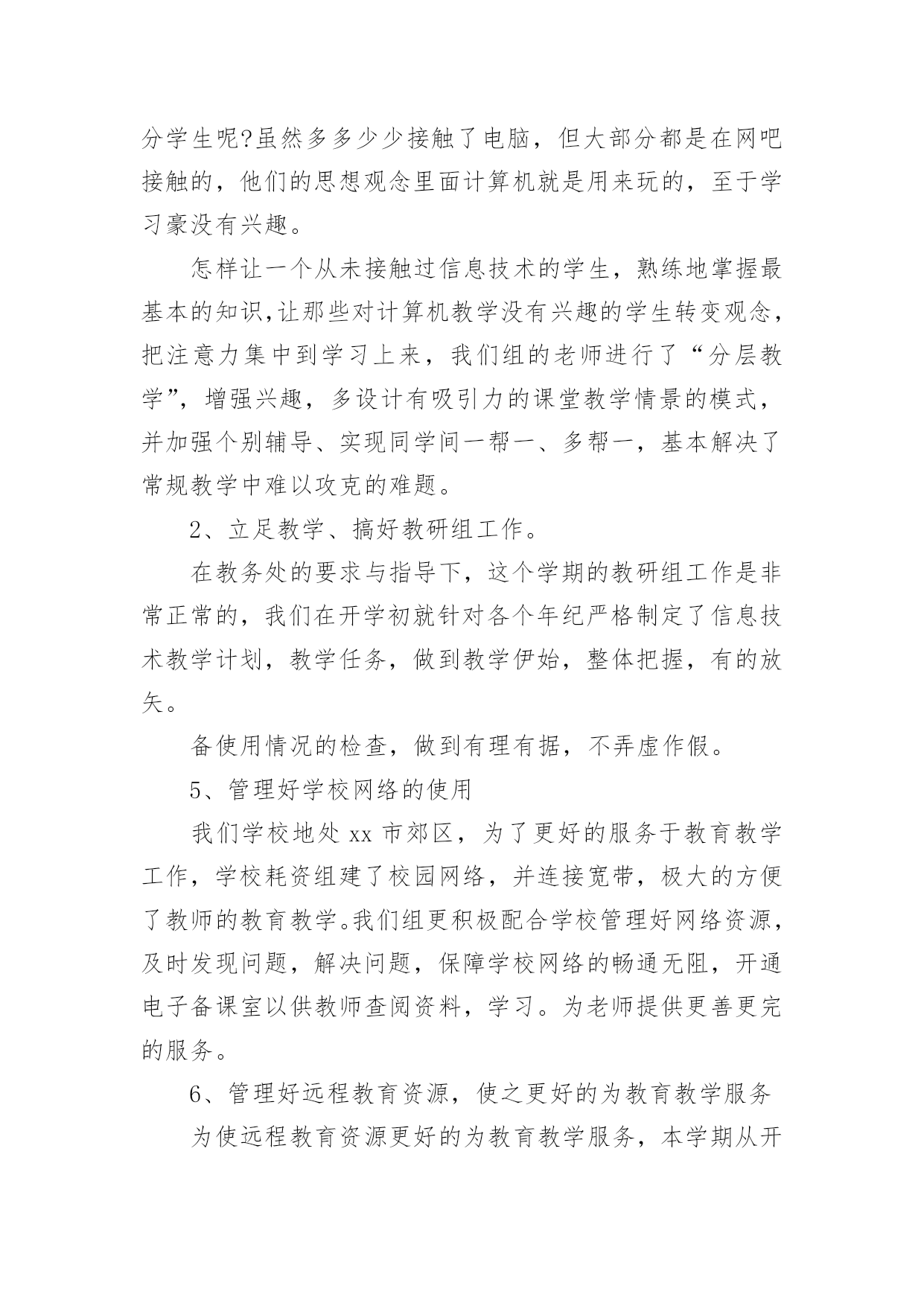 分学生呢?虽然多多少少接触了电脑，但大部分都是在网吧接触的，他们的思想观念里面计算机就是用来玩的，至于学习豪没有兴趣。

怎样让一个从未接触过信息技术的学生，熟练地掌握最基本的知识,让那些对计算机教学没有兴趣的学生转变观念，把注意力集中到学习上来，我们组的老师进行了“分层教学”，增强兴趣，多设计有吸引力的课堂教学情景的模式，并加强个别辅导、实现同学间一帮一、多帮一，基本解决了常规教学中难以攻克的难题。

2、立足教学、搞好教研组工作。

在教务处的要求与指导下，这个学期的教研组工作是非常正常的，我们在开学初就针对各个年纪严格制定了信息技术教学计划，教学任务，做到教学伊始，整体把握，有的放矢。

备使用情况的检查，做到有理有据，不弄虚作假。

5、管理好学校网络的使用

我们学校地处 xx 市郊区，为了更好的服务于教育教学工作，学校耗资组建了校园网络，并连接宽带，极大的方便了教师的教育教学。我们组更积极配合学校管理好网络资源，及时发现问题，解决问题，保障学校网络的畅通无阻，开通电子备课室以供教师查阅资料，学习。为老师提供更善更完的服务。

6、管理好远程教育资源，使之更好的为教育教学服务

为使远程教育资源更好的为教育教学服务，本学期从开